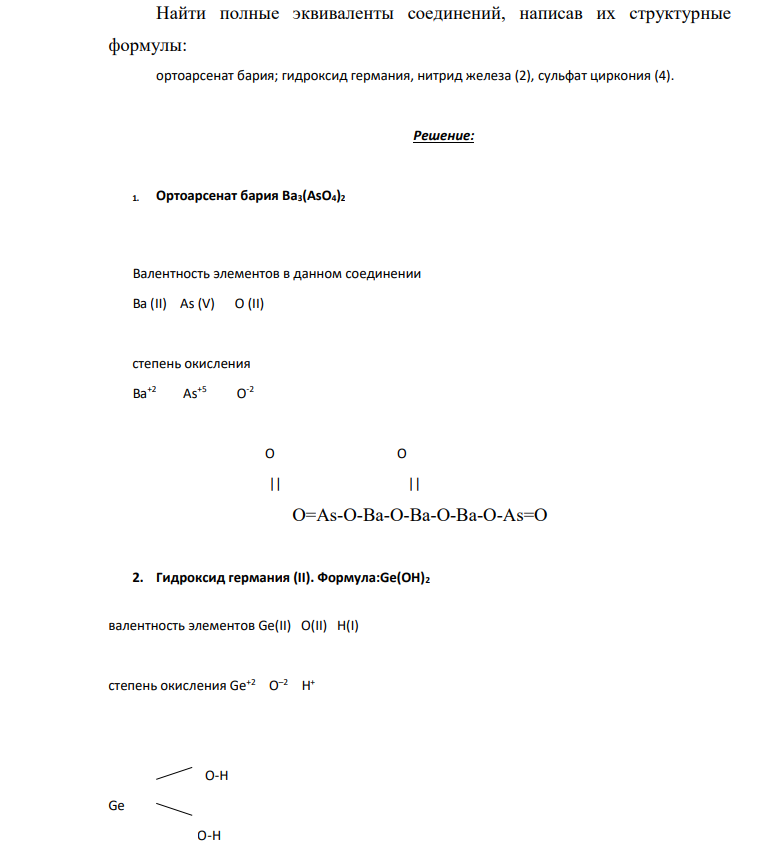 Найти полные эквиваленты соединений, написав их структурные формулы:

ортоарсенат бария; гидроксид германия, нитрид железа (2), сульфат циркония (4).

Решение:

1. Ортоарсенат бария $Ba_3(AsO_4)_2$

Валентность элементов в данном соединении

Ba (II) As (V) O (II)

степень окисления

$Ba^{+2}$ $As^{+5}$ $O^{-2}$

O O

|| ||

O=As-O-Ba-O-Ba-O-Ba-O-As=O

2. Гидроксид германия (II). Формула:$Ge(OH)_2$

валентность элементов Ge(II) O(II) H(I)

степень окисления $Ge^{+2}$ $O^{-2}$ $H^{+}$

O-H

Ge

O-H